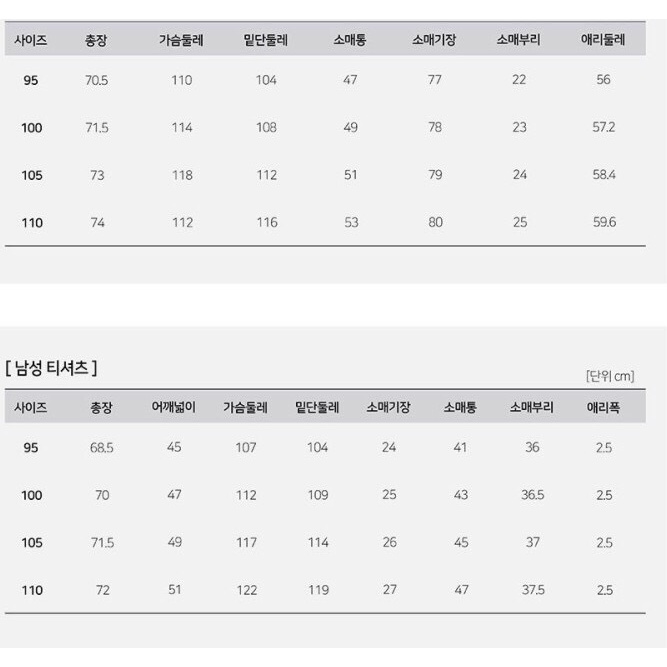 | 사이즈 | 총장 | 가슴둘레 | 밑단둘레 | 소매통 | 소매기장 | 소매부리 | 애리둘레 |
|---|---|---|---|---|---|---|---|
| 95 | 70.5 | 110 | 104 | 47 | 77 | 22 | 56 |
| 100 | 71.5 | 114 | 108 | 49 | 78 | 23 | 57.2 |
| 105 | 73 | 118 | 112 | 51 | 79 | 24 | 58.4 |
| 110 | 74 | 112 | 116 | 53 | 80 | 25 | 59.6 |

[ 남성 티셔츠 ]

[단위 cm]

| 사이즈 | 총장 | 어깨넓이 | 가슴둘레 | 밑단둘레 | 소매기장 | 소매통 | 소매부리 | 애리폭 |
|---|---|---|---|---|---|---|---|---|
| 95 | 68.5 | 45 | 107 | 104 | 24 | 41 | 36 | 2.5 |
| 100 | 70 | 47 | 112 | 109 | 25 | 43 | 36.5 | 2.5 |
| 105 | 71.5 | 49 | 117 | 114 | 26 | 45 | 37 | 2.5 |
| 110 | 72 | 51 | 122 | 119 | 27 | 47 | 37.5 | 2.5 |